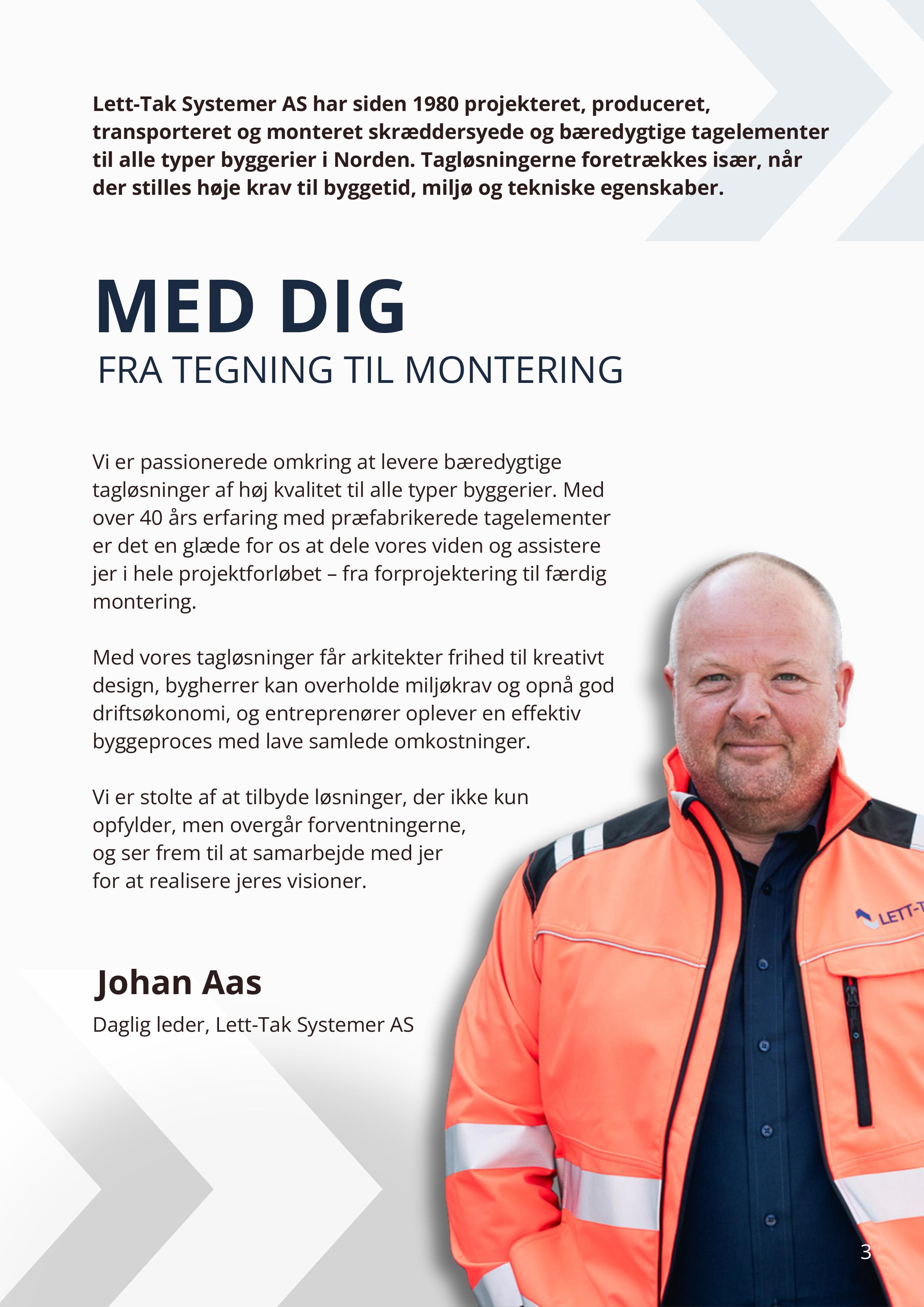 Lett-Tak Systemer AS har siden 1980 projekteret, produceret, transporteret og monteret skræddersyede og bæredygtige tagelementer til alle typer byggerier i Norden. Tagløsningerne foretrækkes især, når der stilles høje krav til byggetid, miljø og tekniske egenskaber.

MED DIG
FRA TEGNING TIL MONTERING

Vi er passionerede omkring at levere bæredygtige tagløsninger af høj kvalitet til alle typer byggerier. Med over 40 års erfaring med præfabrikerede tagelementer er det en glæde for os at dele vores viden og assistere jer i hele projektforløbet – fra forprojektering til færdig montering.

Med vores tagløsninger får arkitekter frihed til kreativt design, bygherrer kan overholde miljøkrav og opnå god driftsøkonomi, og entreprenører oplever en effektiv byggeproces med lave samlede omkostninger.

Vi er stolte af at tilbyde løsninger, der ikke kun opfylder, men overgår forventningerne, og ser frem til at samarbejde med jer for at realisere jeres visioner.

Johan Aas
Daglig leder, Lett-Tak Systemer AS

LETT-T

3